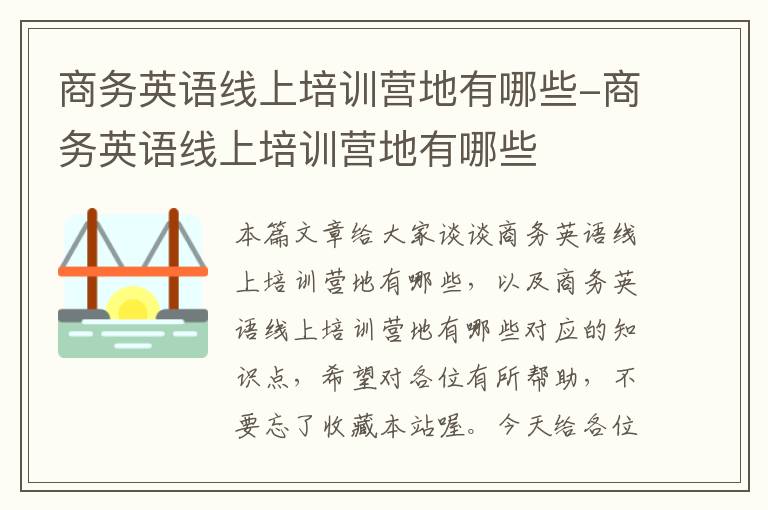 商务英语线上培训营地有哪些-商务英语线上培训营地有哪些

本篇文章给大家谈谈商务英语线上培训营地有哪些，以及商务英语线上培训营地有哪些对应的知识点，希望对各位有所帮助，不要忘了收藏本站喔。今天给各位